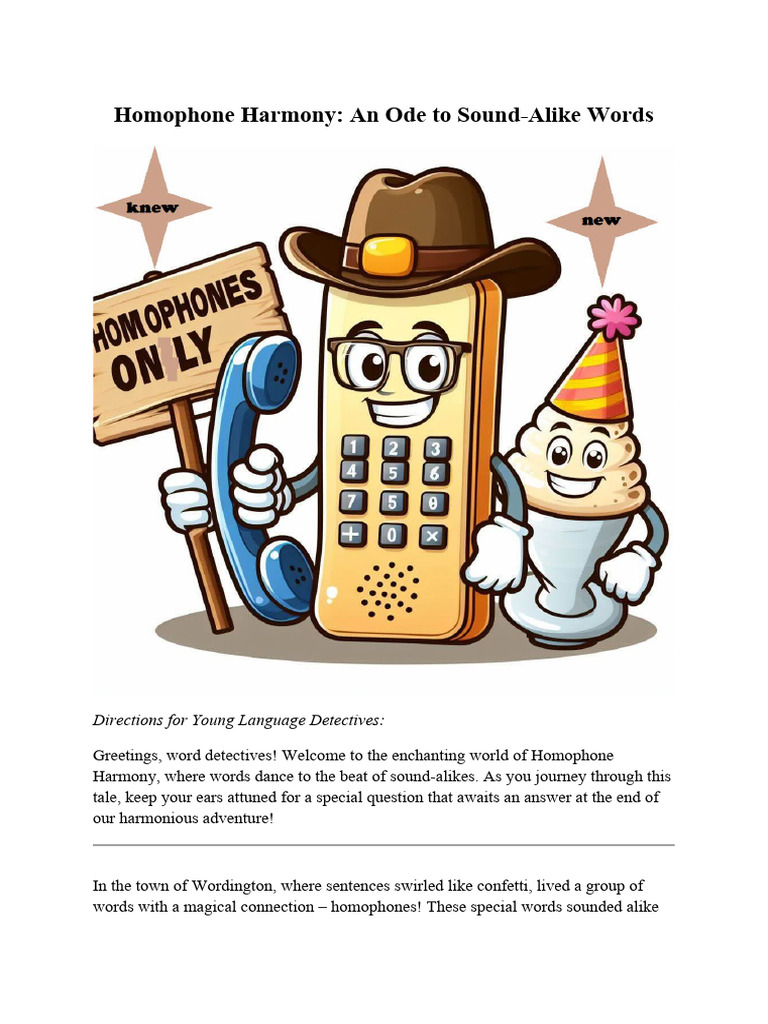 Homophone Harmony: An Ode to Sound-Alike Words

knew

new

HOMOPHONES ONLY

1 2 3
4 5 6
7 5 0
+ 0 ×

Directions for Young Language Detectives:

Greetings, word detectives! Welcome to the enchanting world of Homophone Harmony, where words dance to the beat of sound-alikes. As you journey through this tale, keep your ears attuned for a special question that awaits an answer at the end of our harmonious adventure!

In the town of Wordington, where sentences swirled like confetti, lived a group of words with a magical connection – homophones! These special words sounded alike